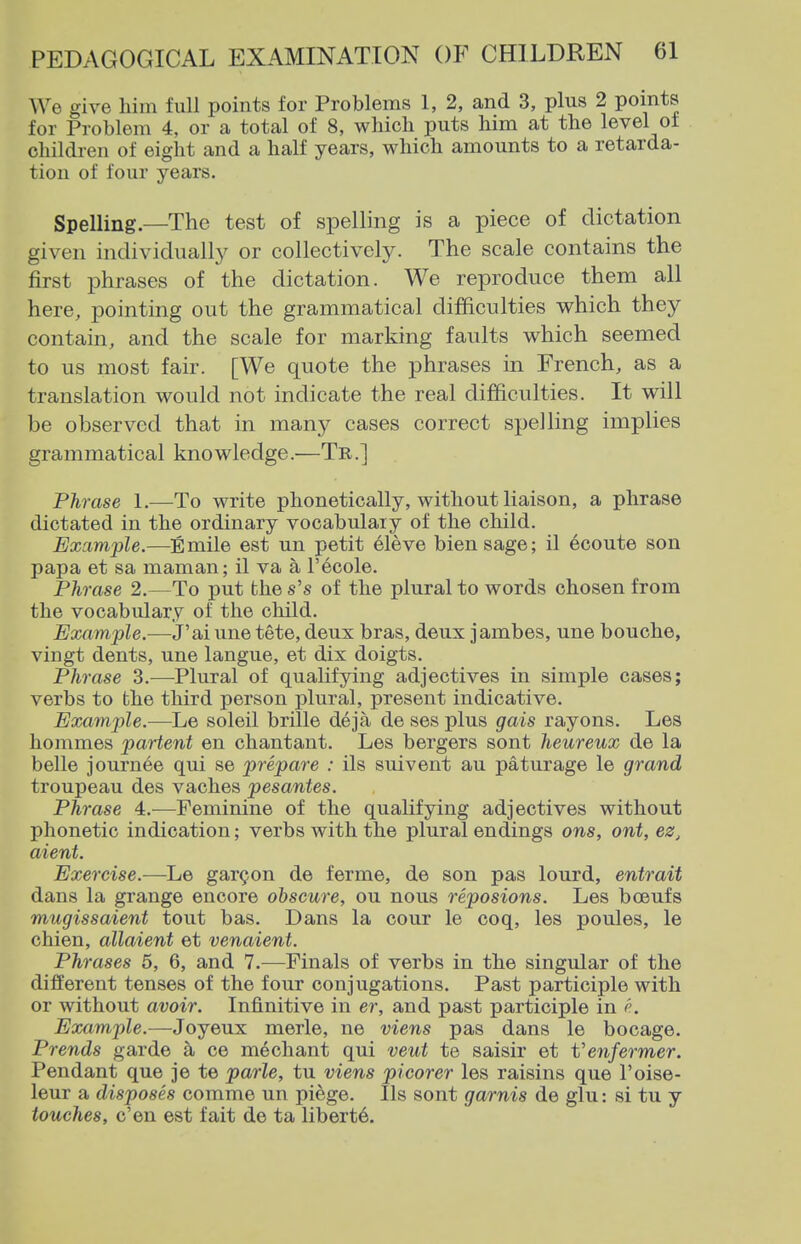 PEDAGOGICAL EXAMINATION OF CHILDREN 61

We give him full points for Problems 1, 2, and 3, plus 2 points for Problem 4, or a total of 8, which puts him at the level of children of eight and a half years, which amounts to a retardation of four years.

Spelling.—The test of spelling is a piece of dictation given individually or collectively. The scale contains the first phrases of the dictation. We reproduce them all here, pointing out the grammatical difficulties which they contain, and the scale for marking faults which seemed to us most fair. [We quote the phrases in French, as a translation would not indicate the real difficulties. It will be observed that in many cases correct spelling implies grammatical knowledge.—Tr.]

Phrase 1.—To write phonetically, without liaison, a phrase dictated in the ordinary vocabulary of the child.

Example.—Émile est un petit élève bien sage; il écoute son papa et sa maman; il va à l'école.

Phrase 2.—To put the s's of the plural to words chosen from the vocabulary of the child.

Example.—J'ai une tête, deux bras, deux jambes, une bouche, vingt dents, une langue, et dix doigts.

Phrase 3.—Plural of qualifying adjectives in simple cases; verbs to the third person plural, present indicative.

Example.—Le soleil brille déjà de ses plus gais rayons. Les hommes partent en chantant. Les bergers sont heureux de la belle journée qui se prépare : ils suivent au pâturage le grand troupeau des vaches pesantes.

Phrase 4.—Feminine of the qualifying adjectives without phonetic indication; verbs with the plural endings ons, ont, ez, aient.

Exercise.—Le garçon de ferme, de son pas lourd, entrait dans la grange encore obscure, ou nous réposions. Les bœufs mugissaient tout bas. Dans la cour le coq, les poules, le chien, allaient et venaient.

Phrases 5, 6, and 7.—Finals of verbs in the singular of the different tenses of the four conjugations. Past participle with or without avoir. Infinitive in er, and past participle in é.

Example.—Joyeux merle, ne viens pas dans le bocage. Prends garde à ce méchant qui veut te saisir et t'enfermer. Pendant que je te parle, tu viens picorer les raisins que l'oiseleur a disposés comme un piège. Ils sont garnis de glu: si tu y touches, c'en est fait de ta liberté.